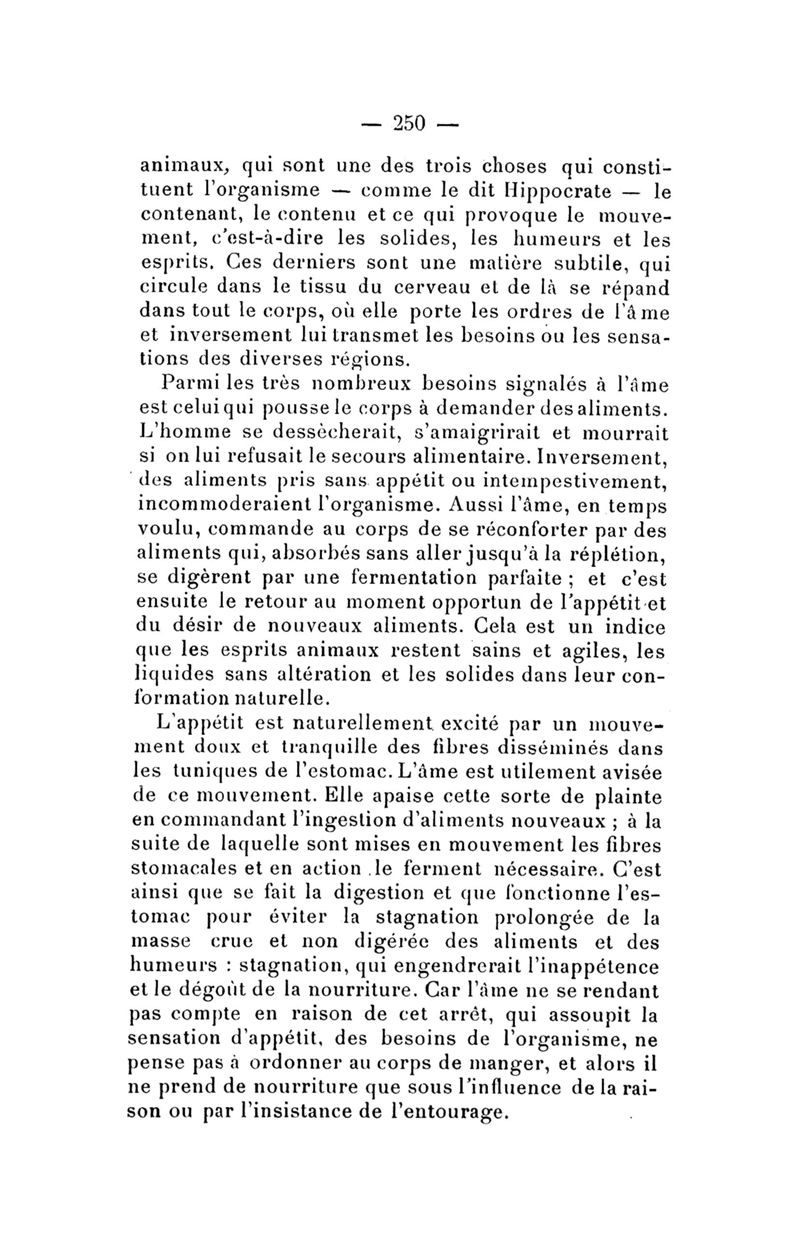 — 250 —

animaux, qui sont une des trois choses qui constituent l'organisme — comme le dit Hippocrate — le contenant, le contenu et ce qui provoque le mouvement, c'est-à-dire les solides, les humeurs et les esprits. Ces derniers sont une matière subtile, qui circule dans le tissu du cerveau et de là se répand dans tout le corps, où elle porte les ordres de l'âme et inversement lui transmet les besoins ou les sensations des diverses régions.

Parmi les très nombreux besoins signalés à l'âme est celui qui pousse le corps à demander des aliments. L'homme se dessècherait, s'amaigrirait et mourrait si on lui refusait le secours alimentaire. Inversement, des aliments pris sans appétit ou intempestivement, incommoderaient l'organisme. Aussi l'âme, en temps voulu, commande au corps de se réconforter par des aliments qui, absorbés sans aller jusqu'à la réplétion, se digèrent par une fermentation parfaite ; et c'est ensuite le retour au moment opportun de l'appétit et du désir de nouveaux aliments. Cela est un indice que les esprits animaux restent sains et agiles, les liquides sans altération et les solides dans leur conformation naturelle.

L'appétit est naturellement excité par un mouvement doux et tranquille des fibres disséminés dans les tuniques de l'estomac. L'âme est utilement avisée de ce mouvement. Elle apaise cette sorte de plainte en commandant l'ingestion d'aliments nouveaux ; à la suite de laquelle sont mises en mouvement les fibres stomacales et en action le ferment nécessaire. C'est ainsi que se fait la digestion et que fonctionne l'estomac pour éviter la stagnation prolongée de la masse crue et non digérée des aliments et des humeurs : stagnation, qui engendrerait l'inappétence et le dégoût de la nourriture. Car l'âme ne se rendant pas compte en raison de cet arrêt, qui assoupit la sensation d'appétit, des besoins de l'organisme, ne pense pas à ordonner au corps de manger, et alors il ne prend de nourriture que sous l'influence de la raison ou par l'insistance de l'entourage.